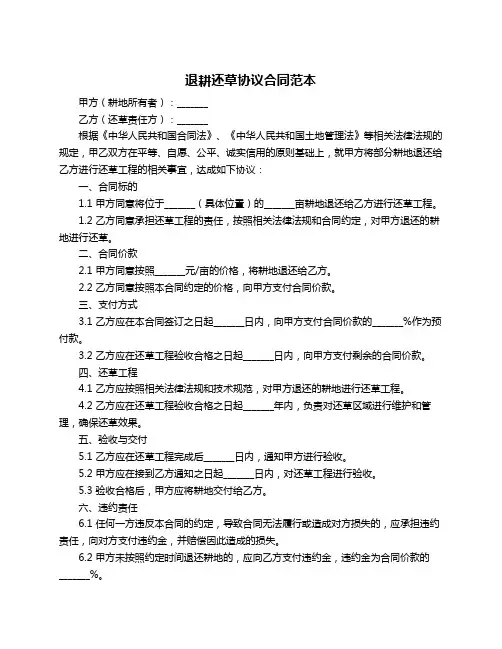 退耕还草协议合同范本

甲方（耕地所有者）：______

乙方（还草责任方）：______

根据《中华人民共和国合同法》、《中华人民共和国土地管理法》等相关法律法规的规定，甲乙双方在平等、自愿、公平、诚实信用的原则基础上，就甲方将部分耕地退还给乙方进行还草工程的相关事宜，达成如下协议：

一、合同标的

1.1 甲方同意将位于______（具体位置）的______亩耕地退还给乙方进行还草工程。

1.2 乙方同意承担还草工程的责任，按照相关法律法规和合同约定，对甲方退还的耕地进行还草。

二、合同价款

2.1 甲方同意按照______元/亩的价格，将耕地退还给乙方。

2.2 乙方同意按照本合同约定的价格，向甲方支付合同价款。

三、支付方式

3.1 乙方应在本合同签订之日起______日内，向甲方支付合同价款的______%作为预付款。

3.2 乙方应在还草工程验收合格之日起______日内，向甲方支付剩余的合同价款。

四、还草工程

4.1 乙方应按照相关法律法规和技术规范，对甲方退还的耕地进行还草工程。

4.2 乙方应在还草工程验收合格之日起______年内，负责对还草区域进行维护和管理，确保还草效果。

五、验收与交付

5.1 乙方应在还草工程完成后______日内，通知甲方进行验收。

5.2 甲方应在接到乙方通知之日起______日内，对还草工程进行验收。

5.3 验收合格后，甲方应将耕地交付给乙方。

六、违约责任

6.1 任何一方违反本合同的约定，导致合同无法履行或造成对方损失的，应承担违约责任，向对方支付违约金，并赔偿因此造成的损失。

6.2 甲方未按照约定时间退还耕地的，应向乙方支付违约金，违约金为合同价款的______%。